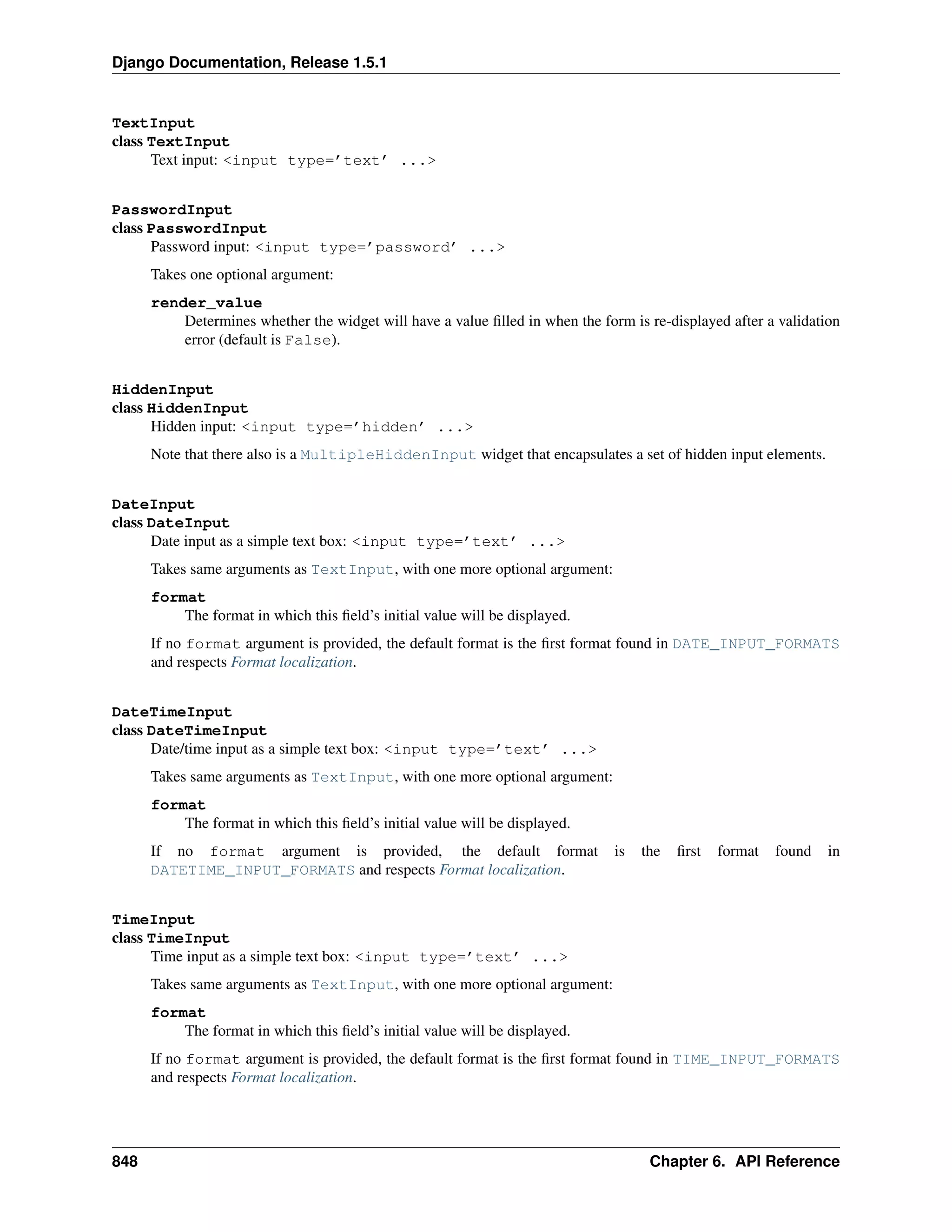 Django Documentation, Release 1.5.1

TextInput
class TextInput
Text input: <input type='text' ...>

PasswordInput
class PasswordInput
Password input: <input type='password' ...>

Takes one optional argument:

render_value
Determines whether the widget will have a value filled in when the form is re-displayed after a validation error (default is False).

HiddenInput
class HiddenInput
Hidden input: <input type='hidden' ...>

Note that there also is a MultipleHiddenInput widget that encapsulates a set of hidden input elements.

DateInput
class DateInput
Date input as a simple text box: <input type='text' ...>

Takes same arguments as TextInput, with one more optional argument:

format
The format in which this field's initial value will be displayed.

If no format argument is provided, the default format is the first format found in DATE_INPUT_FORMATS and respects Format localization.

DateTimeInput
class DateTimeInput
Date/time input as a simple text box: <input type='text' ...>

Takes same arguments as TextInput, with one more optional argument:

format
The format in which this field's initial value will be displayed.

If no format argument is provided, the default format is the first format found in DATETIME_INPUT_FORMATS and respects Format localization.

TimeInput
class TimeInput
Time input as a simple text box: <input type='text' ...>

Takes same arguments as TextInput, with one more optional argument:

format
The format in which this field's initial value will be displayed.

If no format argument is provided, the default format is the first format found in TIME_INPUT_FORMATS and respects Format localization.

848 Chapter 6. API Reference